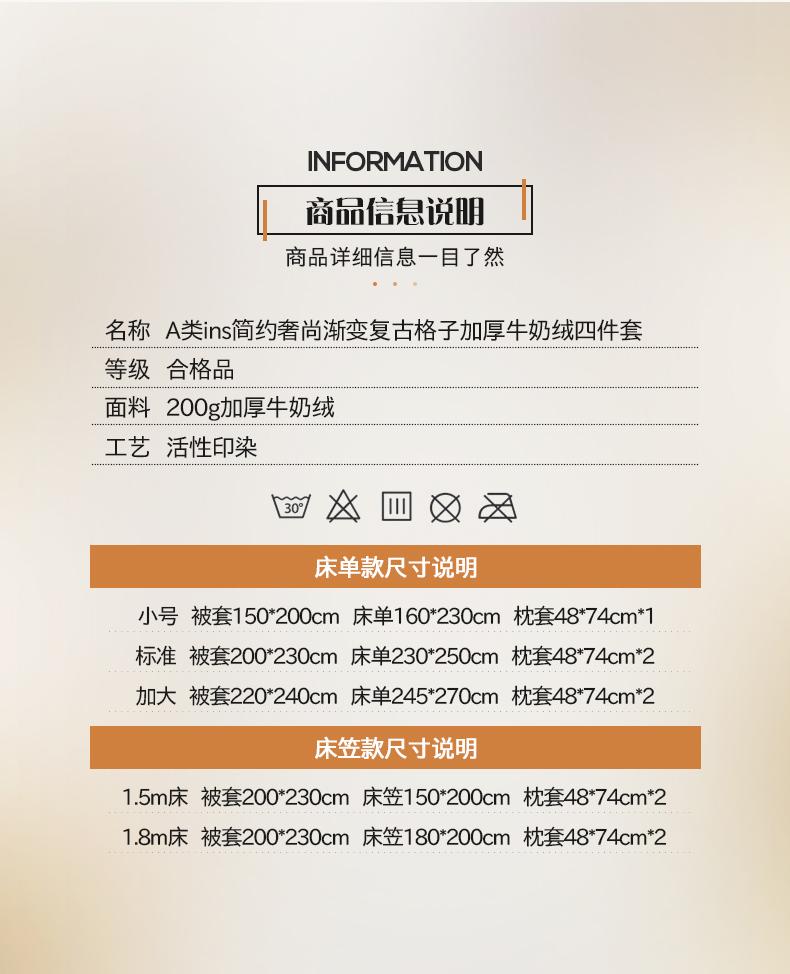 INFORMATION

商品信息说明

商品详细信息一目了然

名称 A类ins简约奢尚渐变复古格子加厚牛奶绒四件套

等级 合格品

面料 200g加厚牛奶绒

工艺 活性印染

30°

床单款尺寸说明

小号 被套150*200cm 床单160*230cm 枕套48*74cm*1

标准 被套200*230cm 床单230*250cm 枕套48*74cm*2

加大 被套220*240cm 床单245*270cm 枕套48*74cm*2

床笠款尺寸说明

1.5m床 被套200*230cm 床笠150*200cm 枕套48*74cm*2

1.8m床 被套200*230cm 床笠180*200cm 枕套48*74cm*2